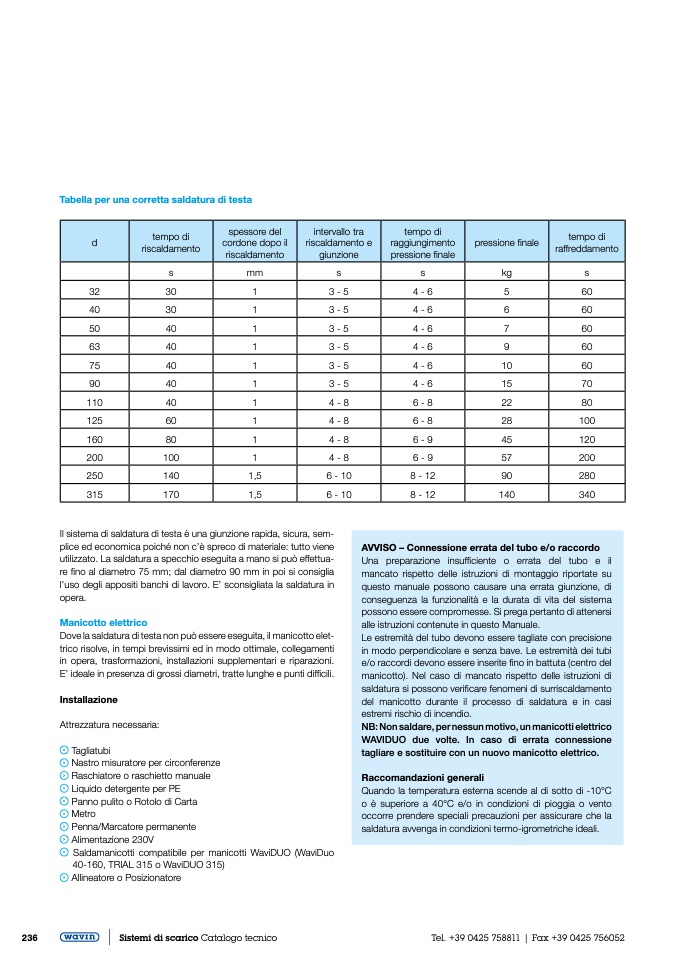 Tabella per una corretta saldatura di testa

| d | tempo di riscaldamento | spessore del cordone dopo il riscaldamento | intervallo tra riscaldamento e giunzione | tempo di raggiungimento pressione finale | pressione finale | tempo di raffreddamento |
|---|---|---|---|---|---|---|
|  | s | mm | s | s | kg | s |
| 32 | 30 | 1 | 3 - 5 | 4 - 6 | 5 | 60 |
| 40 | 30 | 1 | 3 - 5 | 4 - 6 | 6 | 60 |
| 50 | 40 | 1 | 3 - 5 | 4 - 6 | 7 | 60 |
| 63 | 40 | 1 | 3 - 5 | 4 - 6 | 9 | 60 |
| 75 | 40 | 1 | 3 - 5 | 4 - 6 | 10 | 60 |
| 90 | 40 | 1 | 3 - 5 | 4 - 6 | 15 | 70 |
| 110 | 40 | 1 | 4 - 8 | 6 - 8 | 22 | 80 |
| 125 | 60 | 1 | 4 - 8 | 6 - 8 | 28 | 100 |
| 160 | 80 | 1 | 4 - 8 | 6 - 9 | 45 | 120 |
| 200 | 100 | 1 | 4 - 8 | 6 - 9 | 57 | 200 |
| 250 | 140 | 1,5 | 6 - 10 | 8 - 12 | 90 | 280 |
| 315 | 170 | 1,5 | 6 - 10 | 8 - 12 | 140 | 340 |

Il sistema di saldatura di testa è una giunzione rapida, sicura, semplice ed economica poiché non c'è spreco di materiale: tutto viene utilizzato. La saldatura a specchio eseguita a mano si può effettuare fino al diametro 75 mm; dal diametro 90 mm in poi si consiglia l'uso degli appositi banchi di lavoro. E' sconsigliata la saldatura in opera.

Manicotto elettrico
Dove la saldatura di testa non può essere eseguita, il manicotto elettrico risolve, in tempi brevissimi ed in modo ottimale, collegamenti in opera, trasformazioni, installazioni supplementari e riparazioni. E' ideale in presenza di grossi diametri, tratte lunghe e punti difficili.

Installazione

Attrezzatura necessaria:

Tagliatubi
Nastro misuratore per circonferenze
Raschiatore o raschietto manuale
Liquido detergente per PE
Panno pulito o Rotolo di Carta
Metro
Penna/Marcatore permanente
Alimentazione 230V
Saldamanicotti compatibile per manicotti WaviDUO (WaviDuo 40-160, TRIAL 315 o WaviDUO 315)
Allineatore o Posizionatore

AVVISO – Connessione errata del tubo e/o raccordo
Una preparazione insufficiente o errata del tubo e il mancato rispetto delle istruzioni di montaggio riportate su questo manuale possono causare una errata giunzione, di conseguenza la funzionalità e la durata di vita del sistema possono essere compromesse. Si prega pertanto di attenersi alle istruzioni contenute in questo Manuale.
Le estremità del tubo devono essere tagliate con precisione in modo perpendicolare e senza bave. Le estremità dei tubi e/o raccordi devono essere inserite fino in battuta (centro del manicotto). Nel caso di mancato rispetto delle istruzioni di saldatura si possono verificare fenomeni di surriscaldamento del manicotto durante il processo di saldatura e in casi estremi rischio di incendio.
NB: Non saldare, per nessun motivo, un manicotti elettrico WAVIDUO due volte. In caso di errata connessione tagliare e sostituire con un nuovo manicotto elettrico.

Raccomandazioni generali
Quando la temperatura esterna scende al di sotto di -10°C o è superiore a 40°C e/o in condizioni di pioggia o vento occorre prendere speciali precauzioni per assicurare che la saldatura avvenga in condizioni termo-igrometriche ideali.

236 wavin Sistemi di scarico Catalogo tecnico Tel. +39 0425 758811 | Fax +39 0425 756052